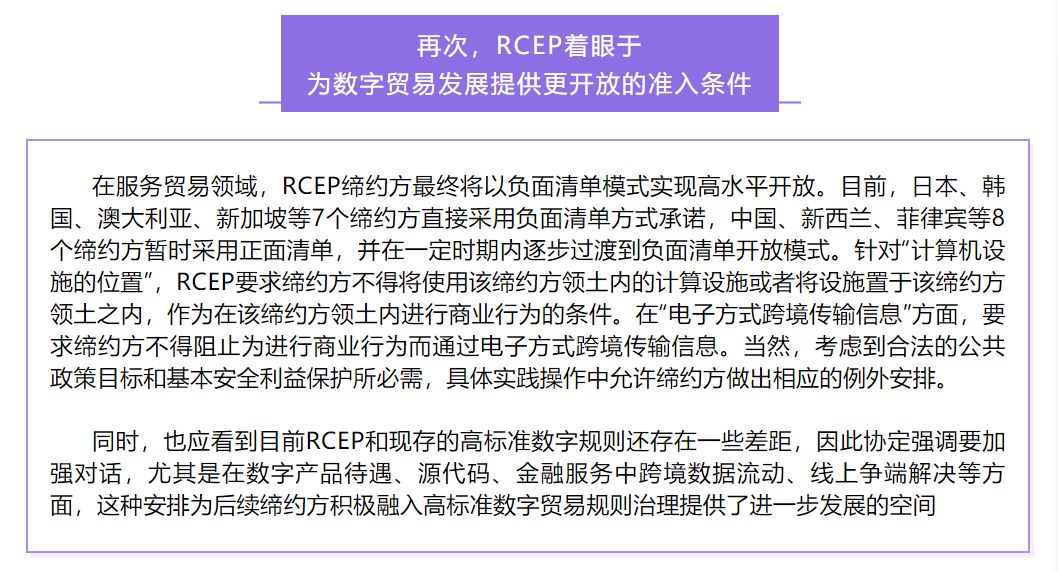 再次，RCEP着眼于
为数字贸易发展提供更开放的准入条件

在服务贸易领域，RCEP缔约方最终将以负面清单模式实现高水平开放。目前，日本、韩国、澳大利亚、新加坡等7个缔约方直接采用负面清单方式承诺，中国、新西兰、菲律宾等8个缔约方暂时采用正面清单，并在一定时期内逐步过渡到负面清单开放模式。针对“计算机设施的位置”，RCEP要求缔约方不得将使用该缔约方领土内的计算设施或者将设施置于该缔约方领土之内，作为在该缔约方领土内进行商业行为的条件。在“电子方式跨境传输信息”方面，要求缔约方不得阻止为进行商业行为而通过电子方式跨境传输信息。当然，考虑到合法的公共政策目标和基本安全利益保护所必需，具体实践操作中允许缔约方做出相应的例外安排。

同时，也应看到目前RCEP和现存的高标准数字规则还存在一些差距，因此协定强调要加强对话，尤其是在数字产品待遇、源代码、金融服务中跨境数据流动、线上争端解决等方面，这种安排为后续缔约方积极融入高标准数字贸易规则治理提供了进一步发展的空间